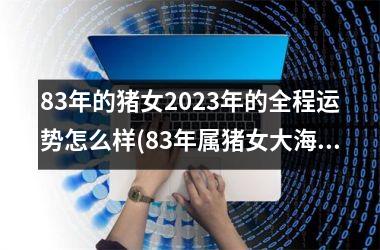 83年的猪女2023年的全程运势怎么样(83年属猪女大海...